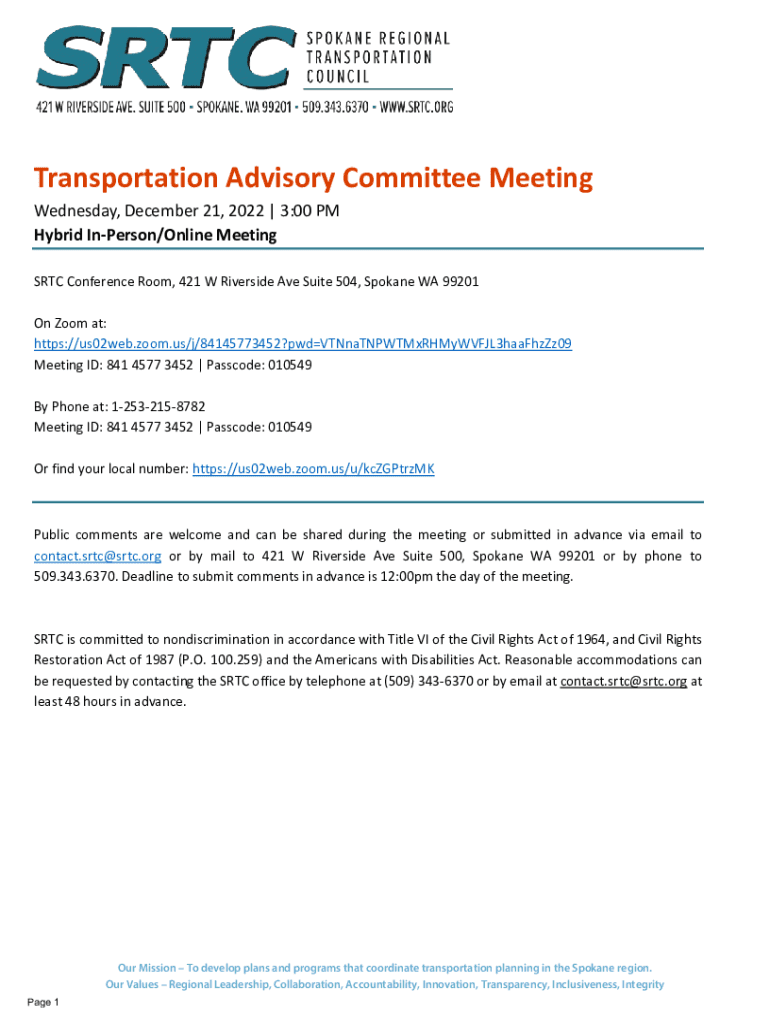 SRTC SPOKANE REGIONAL TRANSPORTATION COUNCIL

421 W RIVERSIDE AVE. SUITE 500 • SPOKANE, WA 99201 • 509.343.6370 • WWW.SRTC.ORG

Transportation Advisory Committee Meeting

Wednesday, December 21, 2022 | 3:00 PM

Hybrid In-Person/Online Meeting

SRTC Conference Room, 421 W Riverside Ave Suite 504, Spokane WA 99201

On Zoom at:
https://us02web.zoom.us/j/84145773452?pwd=VTNnaTNPWTMxRHMyWVFJL3haaFhzZz09
Meeting ID: 841 4577 3452 | Passcode: 010549

By Phone at: 1-253-215-8782
Meeting ID: 841 4577 3452 | Passcode: 010549

Or find your local number: https://us02web.zoom.us/u/kcZGPtrzMK

Public comments are welcome and can be shared during the meeting or submitted in advance via email to contact.srtc@srtc.org or by mail to 421 W Riverside Ave Suite 500, Spokane WA 99201 or by phone to 509.343.6370. Deadline to submit comments in advance is 12:00pm the day of the meeting.

SRTC is committed to nondiscrimination in accordance with Title VI of the Civil Rights Act of 1964, and Civil Rights Restoration Act of 1987 (P.O. 100.259) and the Americans with Disabilities Act. Reasonable accommodations can be requested by contacting the SRTC office by telephone at (509) 343-6370 or by email at contact.srtc@srtc.org at least 48 hours in advance.

Our Mission – To develop plans and programs that coordinate transportation planning in the Spokane region.
Our Values – Regional Leadership, Collaboration, Accountability, Innovation, Transparency, Inclusiveness, Integrity

Page 1